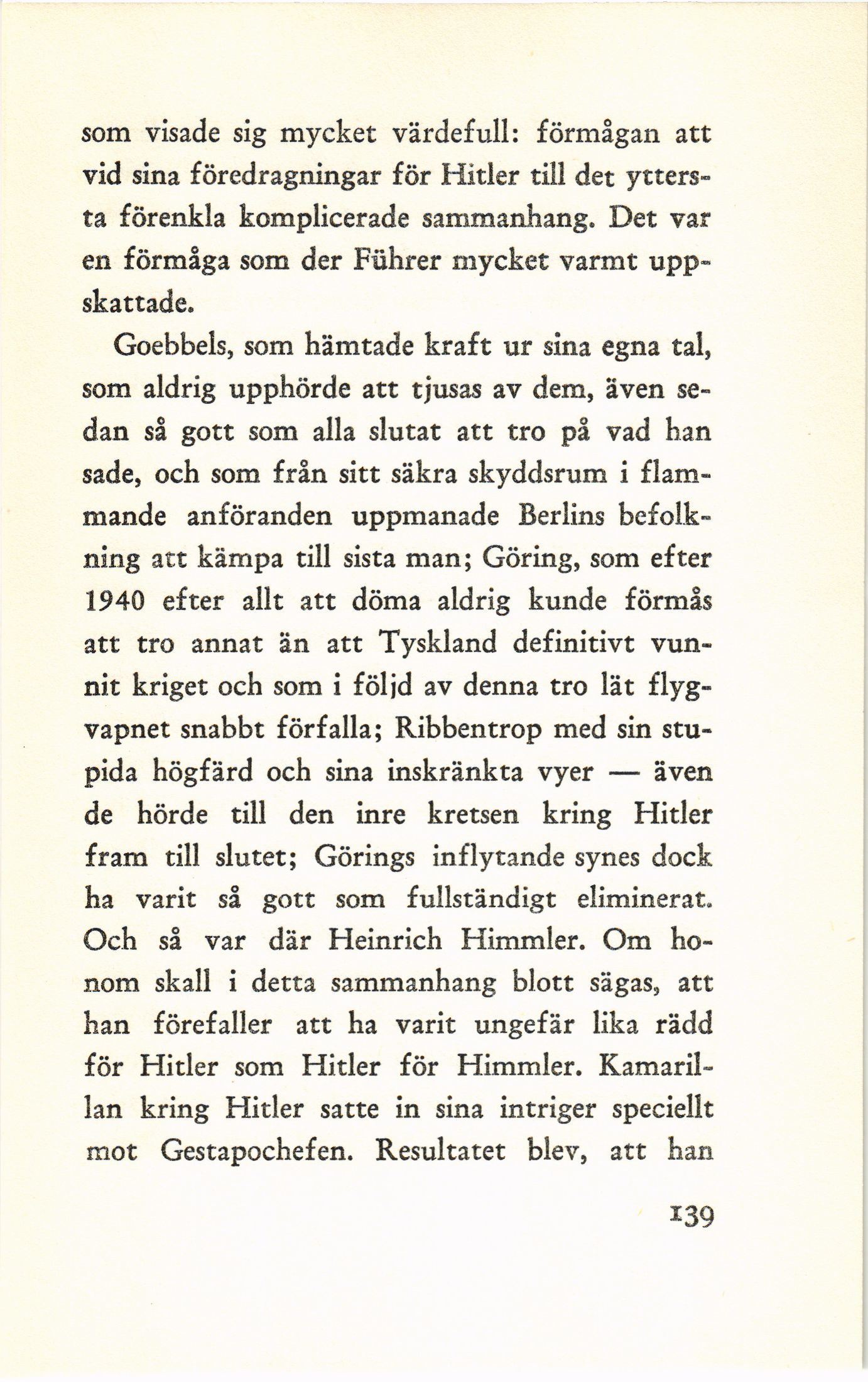 som visade sig mycket värdefull: förmågan att vid sina föredragningar för Hitler till det yttersta förenkla komplicerade sammanhang. Det var en förmåga som der Führer mycket varmt uppskattade.

Goebbels, som hämtade kraft ur sina egna tal, som aldrig upphörde att tjusas av dem, även sedan så gott som alla slutat att tro på vad han sade, och som från sitt säkra skyddsrum i flammande anföranden uppmanade Berlins befolkning att kämpa till sista man; Göring, som efter 1940 efter allt att döma aldrig kunde förmås att tro annat än att Tyskland definitivt vunnit kriget och som i följd av denna tro lät flygvapnet snabbt förfalla; Ribbentrop med sin stupida högfärd och sina inskränkta vyer — även de hörde till den inre kretsen kring Hitler fram till slutet; Görings inflytande synes dock ha varit så gott som fullständigt eliminerat. Och så var där Heinrich Himmler. Om honom skall i detta sammanhang blott sägas, att han förefaller att ha varit ungefär lika rädd för Hitler som Hitler för Himmler. Kamarillan kring Hitler satte in sina intriger speciellt mot Gestapochefen. Resultatet blev, att han

139